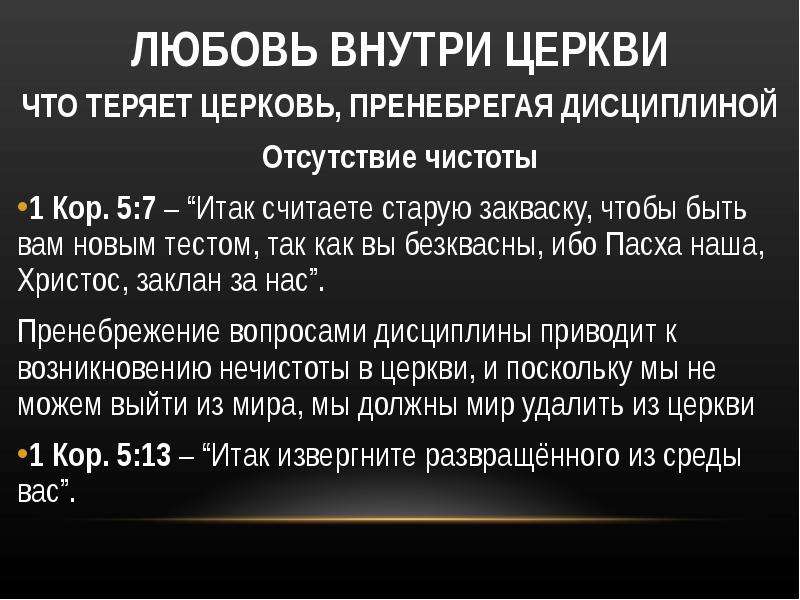 ЛЮБОВЬ ВНУТРИ ЦЕРКВИ

ЧТО ТЕРЯЕТ ЦЕРКОВЬ, ПРЕНЕБРЕГАЯ ДИСЦИПЛИНОЙ

Отсутствие чистоты

•1 Кор. 5:7 – “Итак считаете старую закваску, чтобы быть вам новым тестом, так как вы безквасны, ибо Пасха наша, Христос, заклан за нас”.

Пренебрежение вопросами дисциплины приводит к возникновению нечистоты в церкви, и поскольку мы не можем выйти из мира, мы должны мир удалить из церкви

•1 Кор. 5:13 – “Итак извергните развращённого из среды вас”.